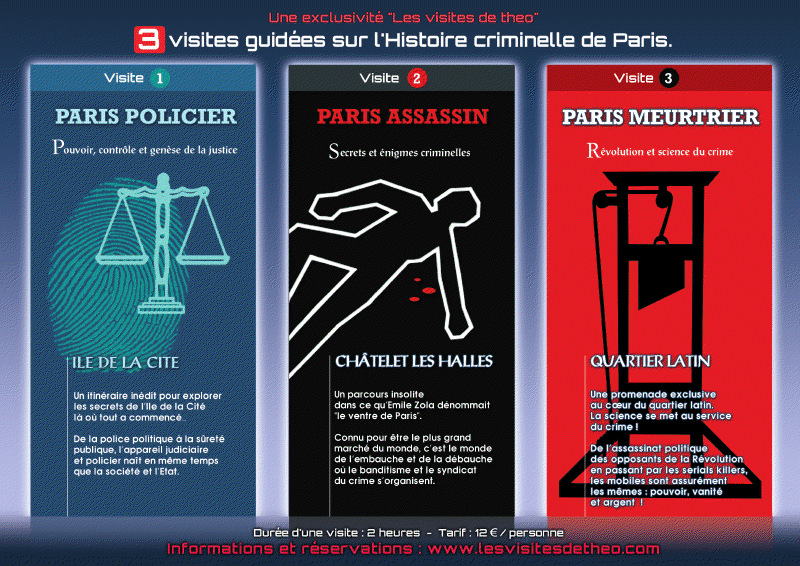 Une exclusivité "Les visites de theo"

3 visites guidées sur l'Histoire criminelle de Paris.

Visite 1

PARIS POLICIER

Pouvoir, contrôle et genèse de la justice

ILE DE LA CITE

Un itinéraire inédit pour explorer les secrets de l'Ile de la Cité là où tout a commencé.

De la police politique à la sûreté publique, l'appareil judiciaire et policier naît en même temps que la société et l'Etat.

Visite 2

PARIS ASSASSIN

Secrets et énigmes criminelles

CHÂTELET LES HALLES

Un parcours insolite dans ce qu'Emile Zola dénommait "le ventre de Paris".

Connu pour être le plus grand marché du monde, c'est le monde de l'embauche et de la débauche où le banditisme et le syndicat du crime s'organisent.

Visite 3

PARIS MEURTRIER

Révolution et science du crime

QUARTIER LATIN

Une promenade exclusive au cœur du quartier latin. La science se met au service du crime !

De l'assassinat politique des opposants de la Révolution en passant par les serials killers, les mobiles sont assurément les mêmes : pouvoir, vanité et argent !

Durée d'une visite : 2 heures - Tarif : 12 € / personne

Informations et réservations : www.lesvisitesdetheo.com